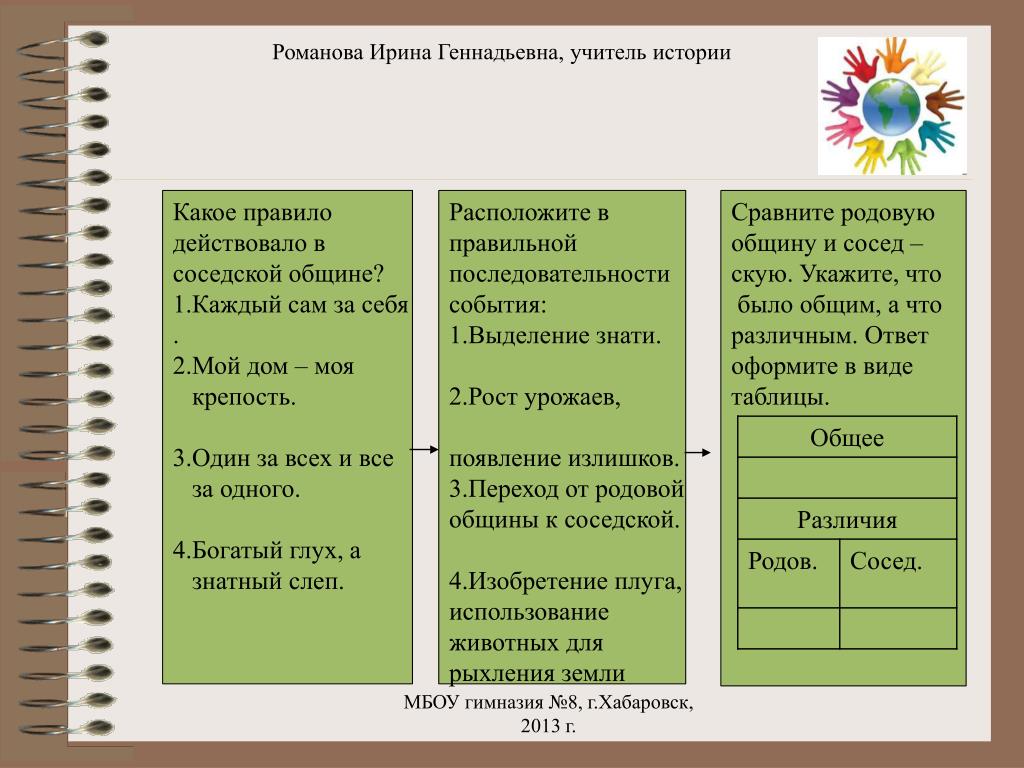 Романова Ирина Геннадьевна, учитель истории

Какое правило действовало в соседской общине?
1.Каждый сам за себя
.
2.Мой дом – моя крепость.

3.Один за всех и все за одного.

4.Богатый глух, а знатный слеп.

Расположите в правильной последовательности события:
1.Выделение знати.

2.Рост урожаев,

появление излишков.
3.Переход от родовой общины к соседской.

4.Изобретение плуга, использование животных для рыхления земли

Сравните родовую общину и сосед – скую. Укажите, что было общим, а что различным. Ответ оформите в виде таблицы.

| Общее | |
|---|---|
| | |
| Различия | |
| Родов. | Сосед. |
| | |

МБОУ гимназия №8, г.Хабаровск, 2013 г.